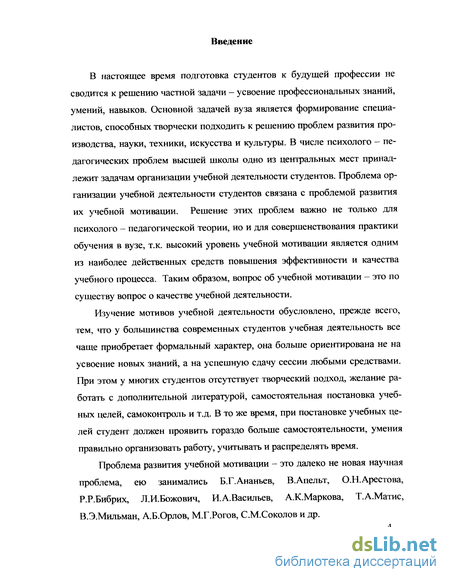 Введение

В настоящее время подготовка студентов к будущей профессии не сводится к решению частной задачи – усвоение профессиональных знаний, умений, навыков. Основной задачей вуза является формирование специалистов, способных творчески подходить к решению проблем развития производства, науки, техники, искусства и культуры. В числе психолого – педагогических проблем высшей школы одно из центральных мест принадлежит задачам организации учебной деятельности студентов. Проблема организации учебной деятельности студентов связана с проблемой развития их учебной мотивации. Решение этих проблем важно не только для психолого – педагогической теории, но и для совершенствования практики обучения в вузе, т.к. высокий уровень учебной мотивации является одним из наиболее действенных средств повышения эффективности и качества учебного процесса. Таким образом, вопрос об учебной мотивации – это по существу вопрос о качестве учебной деятельности.

Изучение мотивов учебной деятельности обусловлено, прежде всего, тем, что у большинства современных студентов учебная деятельность все чаще приобретает формальный характер, она больше ориентирована не на усвоение новых знаний, а на успешную сдачу сессии любыми средствами. При этом у многих студентов отсутствует творческий подход, желание работать с дополнительной литературой, самостоятельная постановка учебных целей, самоконтроль и т.д. В то же время, при постановке учебных целей студент должен проявить гораздо больше самостоятельности, умения правильно организовать работу, учитывать и распределять время.

Проблема развития учебной мотивации – это далеко не новая научная проблема, ею занимались Б.Г.Ананьев, В.Апельт, О.Н.Арестова, Р.Р.Бибрих, Л.И.Божович, И.А.Васильев, А.К.Маркова, Т.А.Матис, В.Э.Мильман, А.Б.Орлов, М.Г.Рогов, С.М.Соколов и др.

4

dsLib.net
библиотека диссертаций